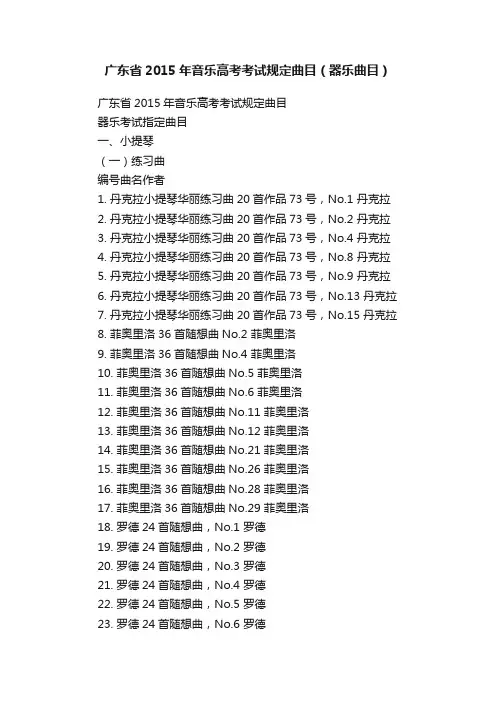 广东省 2015 年音乐高考考试规定曲目（器乐曲目）

广东省 2015 年音乐高考考试规定曲目
器乐考试指定曲目
一、小提琴
（一）练习曲
编号曲名作者
1. 丹克拉小提琴华丽练习曲 20 首作品 73 号，No.1 丹克拉
2. 丹克拉小提琴华丽练习曲 20 首作品 73 号，No.2 丹克拉
3. 丹克拉小提琴华丽练习曲 20 首作品 73 号，No.4 丹克拉
4. 丹克拉小提琴华丽练习曲 20 首作品 73 号，No.8 丹克拉
5. 丹克拉小提琴华丽练习曲 20 首作品 73 号，No.9 丹克拉
6. 丹克拉小提琴华丽练习曲 20 首作品 73 号，No.13 丹克拉
7. 丹克拉小提琴华丽练习曲 20 首作品 73 号，No.15 丹克拉
8. 菲奥里洛 36 首随想曲 No.2 菲奥里洛
9. 菲奥里洛 36 首随想曲 No.4 菲奥里洛
10. 菲奥里洛 36 首随想曲 No.5 菲奥里洛
11. 菲奥里洛 36 首随想曲 No.6 菲奥里洛
12. 菲奥里洛 36 首随想曲 No.11 菲奥里洛
13. 菲奥里洛 36 首随想曲 No.12 菲奥里洛
14. 菲奥里洛 36 首随想曲 No.21 菲奥里洛
15. 菲奥里洛 36 首随想曲 No.26 菲奥里洛
16. 菲奥里洛 36 首随想曲 No.28 菲奥里洛
17. 菲奥里洛 36 首随想曲 No.29 菲奥里洛
18. 罗德 24 首随想曲，No.1 罗德
19. 罗德 24 首随想曲，No.2 罗德
20. 罗德 24 首随想曲，No.3 罗德
21. 罗德 24 首随想曲，No.4 罗德
22. 罗德 24 首随想曲，No.5 罗德
23. 罗德 24 首随想曲，No.6 罗德